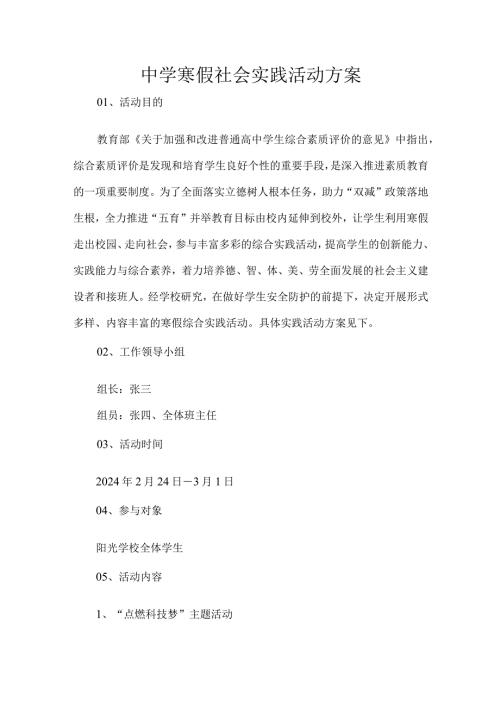 中学寒假社会实践活动方案

01、活动目的

教育部《关于加强和改进普通高中学生综合素质评价的意见》中指出，综合素质评价是发现和培育学生良好个性的重要手段，是深入推进素质教育的一项重要制度。为了全面落实立德树人根本任务，助力“双减”政策落地生根，全力推进“五育”并举教育目标由校内延伸到校外，让学生利用寒假走出校园、走向社会，参与丰富多彩的综合实践活动，提高学生的创新能力、实践能力与综合素养，着力培养德、智、体、美、劳全面发展的社会主义建设者和接班人。经学校研究，在做好学生安全防护的前提下，决定开展形式多样、内容丰富的寒假综合实践活动。具体实践活动方案见下。

02、工作领导小组

组长：张三

组员：张四、全体班主任

03、活动时间

2024年2月24日—3月1日

04、参与对象

阳光学校全体学生

05、活动内容

1、“点燃科技梦”主题活动